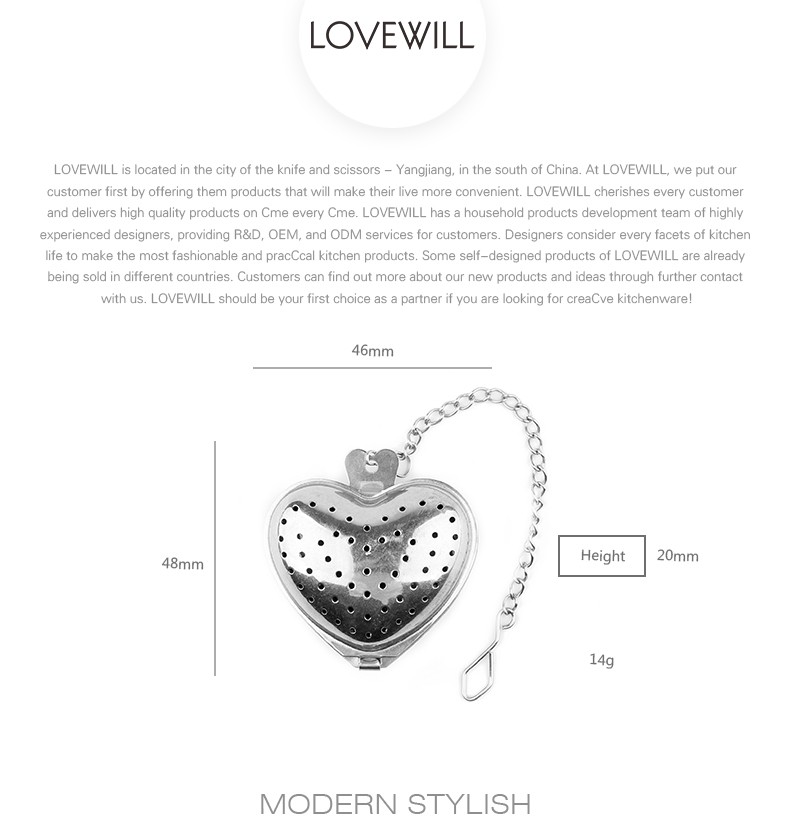 LOVEWILL

LOVEWILL is located in the city of the knife and scissors – Yangjiang, in the south of China. At LOVEWILL, we put our customer first by offering them products that will make their live more convenient. LOVEWILL cherishes every customer and delivers high quality products on Cme every Cme. LOVEWILL has a household products development team of highly experienced designers, providing R&D, OEM, and ODM services for customers. Designers consider every facets of kitchen life to make the most fashionable and pracCcal kitchen products. Some self–designed products of LOVEWILL are already being sold in different countries. Customers can find out more about our new products and ideas through further contact with us. LOVEWILL should be your first choice as a partner if you are looking for creaCve kitchenware!

46mm

48mm

Height

20mm

14g

MODERN STYLISH